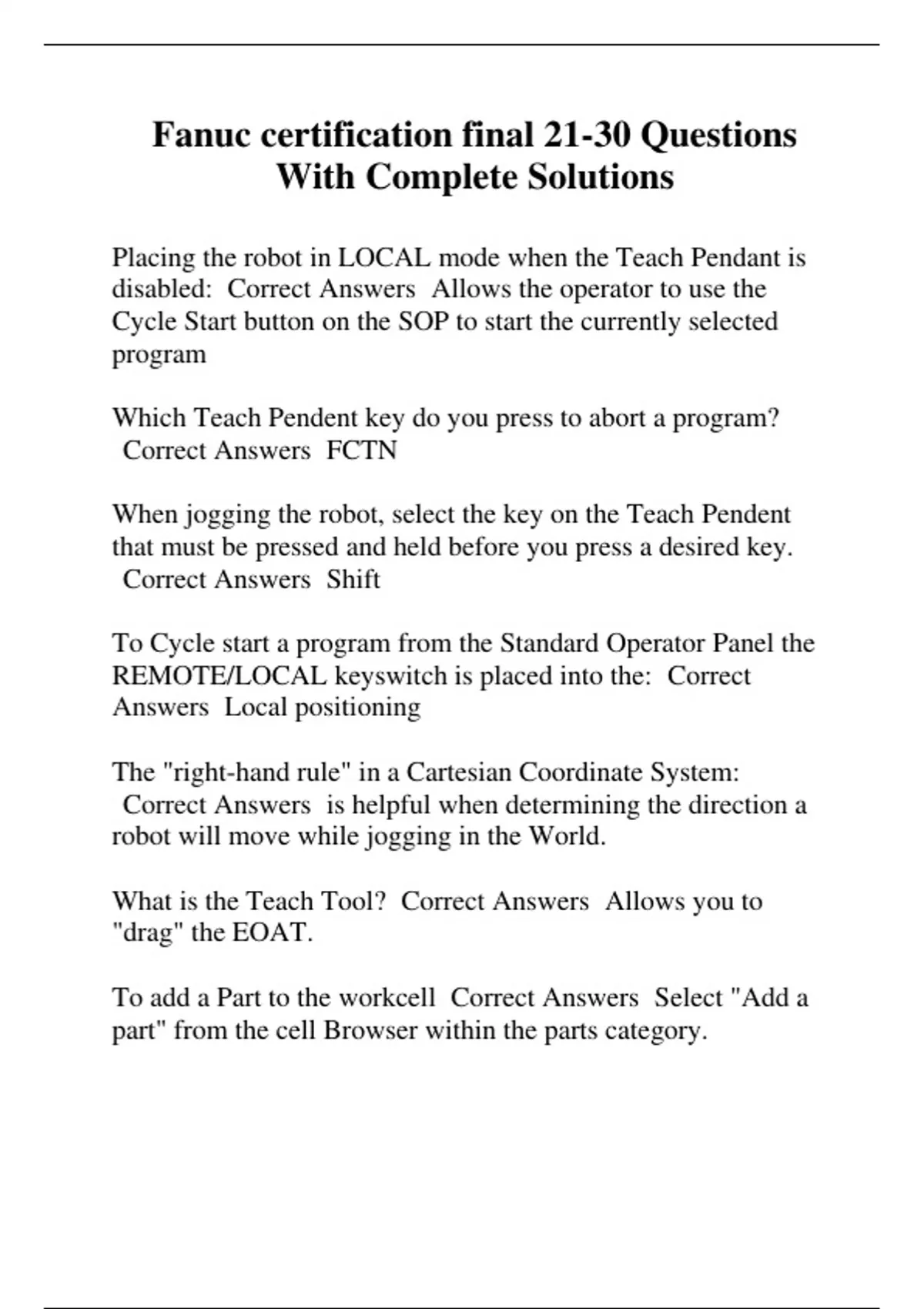 Fanuc certification final 21-30 Questions With Complete Solutions

Placing the robot in LOCAL mode when the Teach Pendant is disabled: Correct Answers Allows the operator to use the Cycle Start button on the SOP to start the currently selected program

Which Teach Pendent key do you press to abort a program? Correct Answers FCTN

When jogging the robot, select the key on the Teach Pendent that must be pressed and held before you press a desired key. Correct Answers Shift

To Cycle start a program from the Standard Operator Panel the REMOTE/LOCAL keyswitch is placed into the: Correct Answers Local positioning

The "right-hand rule" in a Cartesian Coordinate System: Correct Answers is helpful when determining the direction a robot will move while jogging in the World.

What is the Teach Tool? Correct Answers Allows you to "drag" the EOAT.

To add a Part to the workcell Correct Answers Select "Add a part" from the cell Browser within the parts category.